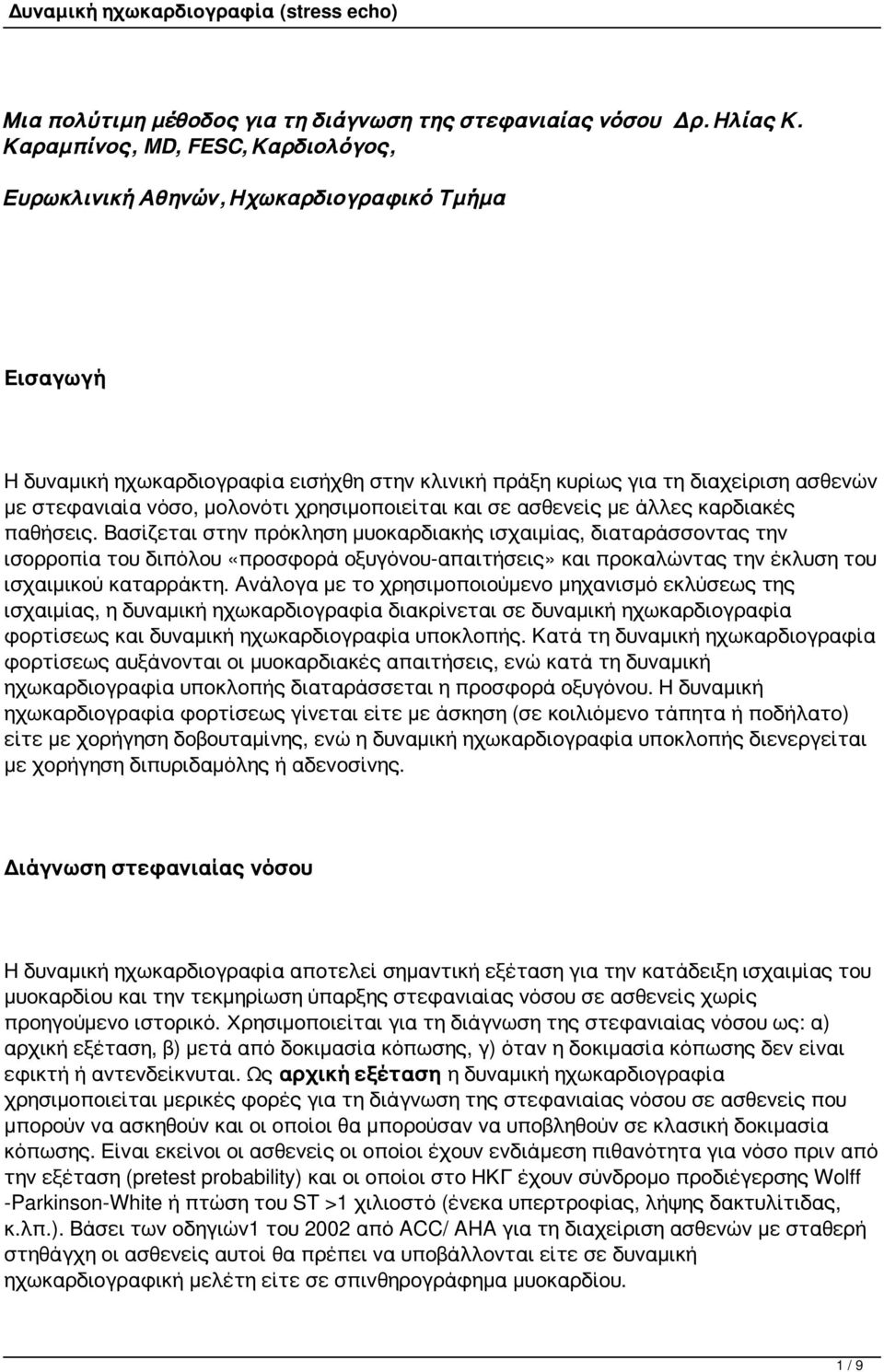 Δυναμική ηχωκαρδιογραφία (stress echo)

Μια πολύτιμη μέθοδος για τη διάγνωση της στεφανιαίας νόσου Δρ. Ηλίας Κ. Καραμπίνος, MD, FESC, Καρδιολόγος,

Ευρωκλινική Αθηνών, Ηχωκαρδιογραφικό Τμήμα

Εισαγωγή

Η δυναμική ηχωκαρδιογραφία εισήχθη στην κλινική πράξη κυρίως για τη διαχείριση ασθενών με στεφανιαία νόσο, μολονότι χρησιμοποιείται και σε ασθενείς με άλλες καρδιακές παθήσεις. Βασίζεται στην πρόκληση μυοκαρδιακής ισχαιμίας, διαταράσσοντας την ισορροπία του διπόλου «προσφορά οξυγόνου-απαιτήσεις» και προκαλώντας την έκλυση του ισχαιμικού καταρράκτη. Ανάλογα με το χρησιμοποιούμενο μηχανισμό εκλύσεως της ισχαιμίας, η δυναμική ηχωκαρδιογραφία διακρίνεται σε δυναμική ηχωκαρδιογραφία φορτίσεως και δυναμική ηχωκαρδιογραφία υποκλοπής. Κατά τη δυναμική ηχωκαρδιογραφία φορτίσεως αυξάνονται οι μυοκαρδιακές απαιτήσεις, ενώ κατά τη δυναμική ηχωκαρδιογραφία υποκλοπής διαταράσσεται η προσφορά οξυγόνου. Η δυναμική ηχωκαρδιογραφία φορτίσεως γίνεται είτε με άσκηση (σε κοιλιόμενο τάπητα ή ποδήλατο) είτε με χορήγηση δοβουταμίνης, ενώ η δυναμική ηχωκαρδιογραφία υποκλοπής διενεργείται με χορήγηση διπυριδαμόλης ή αδενοσίνης.

Διάγνωση στεφανιαίας νόσου

Η δυναμική ηχωκαρδιογραφία αποτελεί σημαντική εξέταση για την κατάδειξη ισχαιμίας του μυοκαρδίου και την τεκμηρίωση ύπαρξης στεφανιαίας νόσου σε ασθενείς χωρίς προηγούμενο ιστορικό. Χρησιμοποιείται για τη διάγνωση της στεφανιαίας νόσου ως: α) αρχική εξέταση, β) μετά από δοκιμασία κόπωσης, γ) όταν η δοκιμασία κόπωσης δεν είναι εφικτή ή αντενδείκνυται. Ως αρχική εξέταση η δυναμική ηχωκαρδιογραφία χρησιμοποιείται μερικές φορές για τη διάγνωση της στεφανιαίας νόσου σε ασθενείς που μπορούν να ασκηθούν και οι οποίοι θα μπορούσαν να υποβληθούν σε κλασική δοκιμασία κόπωσης. Είναι εκείνοι οι ασθενείς οι οποίοι έχουν ενδιάμεση πιθανότητα για νόσο πριν από την εξέταση (pretest probability) και οι οποίοι στο ΗΚΓ έχουν σύνδρομο προδιέγερσης Wolff -Parkinson-White ή πτώση του ST >1 χιλιοστό (ένεκα υπερτροφίας, λήψης δακτυλίτιδας, κ.λπ.). Βάσει των οδηγιών1 του 2002 από ACC/ AHA για τη διαχείριση ασθενών με σταθερή στηθάγχη οι ασθενείς αυτοί θα πρέπει να υποβάλλονται είτε σε δυναμική ηχωκαρδιογραφική μελέτη είτε σε σπινθηρογράφημα μυοκαρδίου.

1 / 9